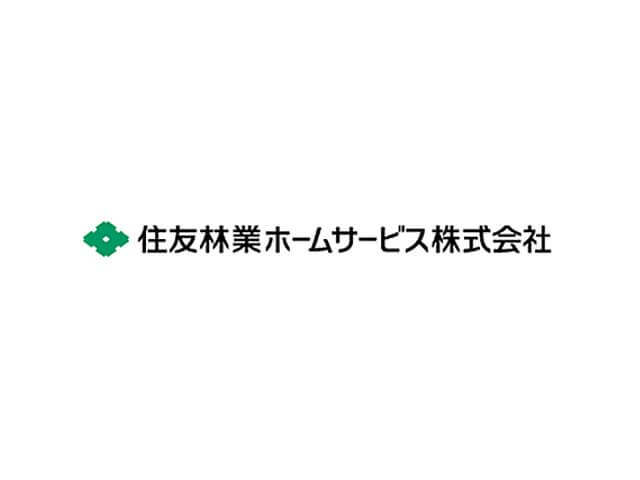 住友林業ホームサービス株式会社